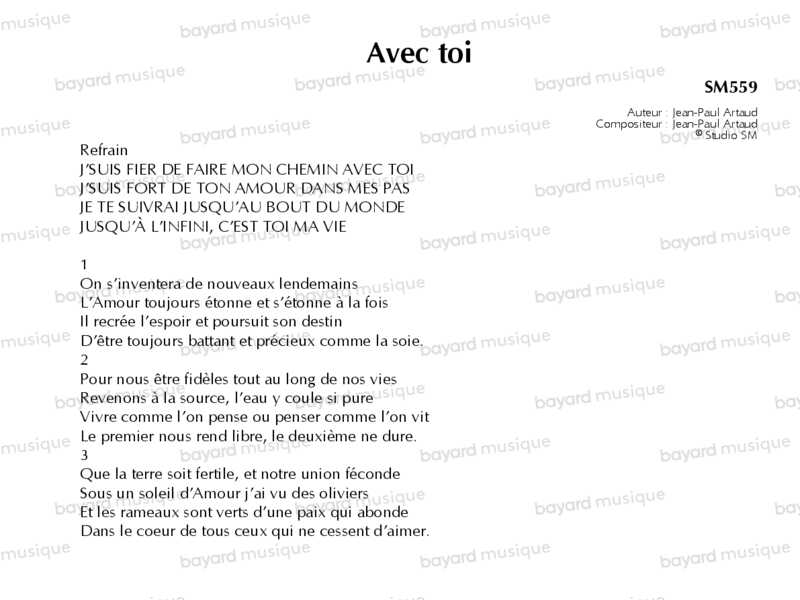 Avec toi

SM559

Auteur : Jean-Paul Artaud
Compositeur : Jean-Paul Artaud
© Studio SM

Refrain
J'SUIS FIER DE FAIRE MON CHEMIN AVEC TOI
J'SUIS FORT DE TON AMOUR DANS MES PAS
JE TE SUIVRAI JUSQU'AU BOUT DU MONDE
JUSQU'À L'INFINI, C'EST TOI MA VIE

1
On s'inventera de nouveaux lendemains
L'Amour toujours étonne et s'étonne à la fois
Il recrée l'espoir et poursuit son destin
D'être toujours battant et précieux comme la soie.
2
Pour nous être fidèles tout au long de nos vies
Revenons à la source, l'eau y coule si pure
Vivre comme l'on pense ou penser comme l'on vit
Le premier nous rend libre, le deuxième ne dure.
3
Que la terre soit fertile, et notre union féconde
Sous un soleil d'Amour j'ai vu des oliviers
Et les rameaux sont verts d'une paix qui abonde
Dans le coeur de tous ceux qui ne cessent d'aimer.

bayard musique